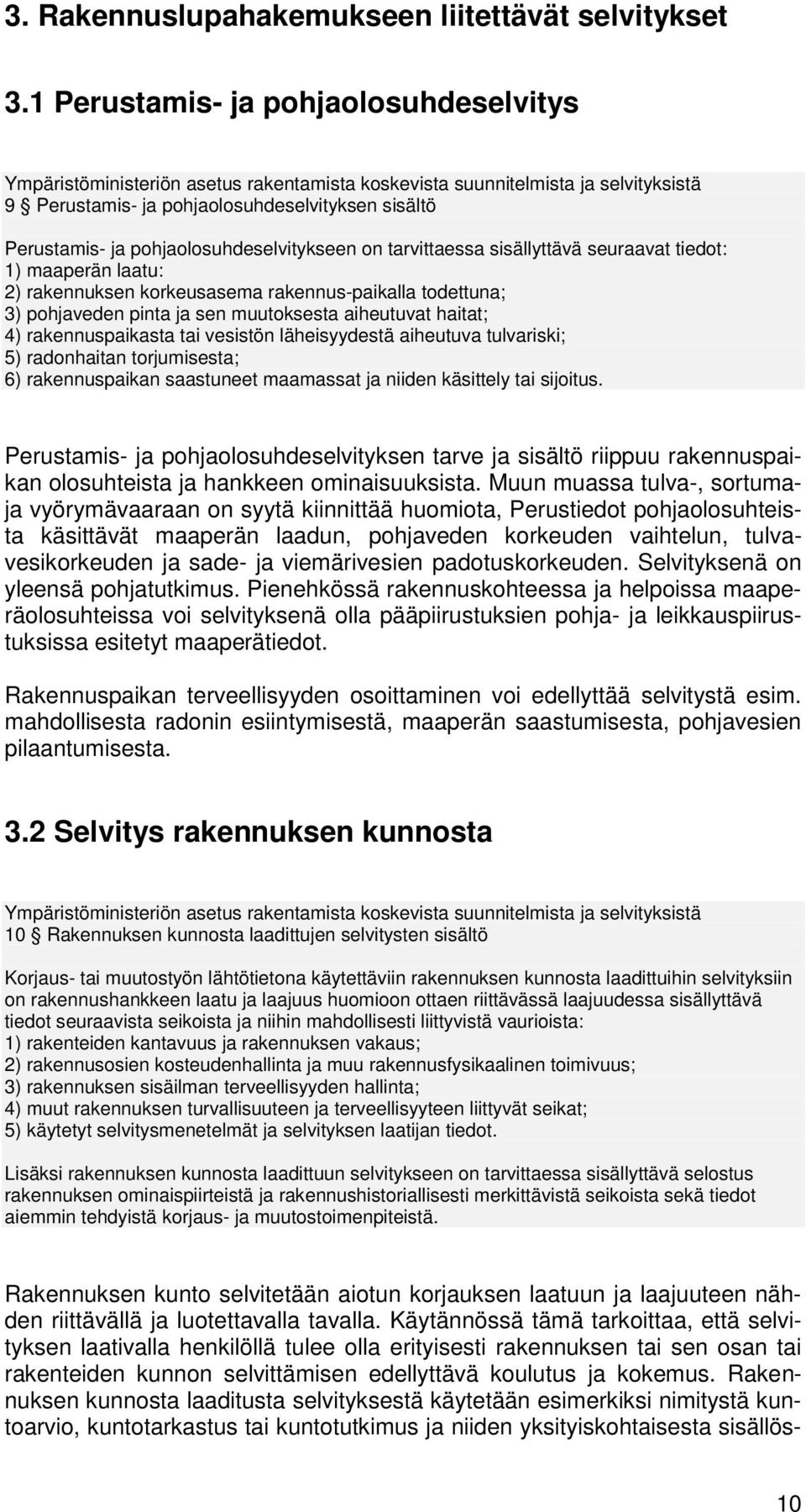 3. Rakennuslupahakemukseen liitettävät selvitykset

3.1 Perustamis- ja pohjaolosuhdeselvitys

Ympäristöministeriön asetus rakentamista koskevista suunnitelmista ja selvityksistä
9 § Perustamis- ja pohjaolosuhdeselvityksen sisältö

Perustamis- ja pohjaolosuhdeselvitykseen on tarvittaessa sisällyttävä seuraavat tiedot:
1) maaperän laatu:
2) rakennuksen korkeusasema rakennus-paikalla todettuna;
3) pohjaveden pinta ja sen muutoksesta aiheutuvat haitat;
4) rakennuspaikasta tai vesistön läheisyydestä aiheutuva tulvariski;
5) radonhaitan torjumisesta;
6) rakennuspaikan saastuneet maamassat ja niiden käsittely tai sijoitus.

Perustamis- ja pohjaolosuhdeselvityksen tarve ja sisältö riippuu rakennuspaikan olosuhteista ja hankkeen ominaisuuksista. Muun muassa tulva-, sortuma- ja vyörymävaaraan on syytä kiinnittää huomiota, Perustiedot pohjaolosuhteista käsittävät maaperän laadun, pohjaveden korkeuden vaihtelun, tulvavesikorkeuden ja sade- ja viemärivesien padotuskorkeuden. Selvityksenä on yleensä pohjatutkimus. Pienehkössä rakennuskohteessa ja helpoissa maaperäolosuhteissa voi selvityksenä olla pääpiirustuksien pohja- ja leikkauspiirustuksissa esitetyt maaperätiedot.

Rakennuspaikan terveellisyyden osoittaminen voi edellyttää selvitystä esim. mahdollisesta radonin esiintymisestä, maaperän saastumisesta, pohjavesien pilaantumisesta.

3.2 Selvitys rakennuksen kunnosta

Ympäristöministeriön asetus rakentamista koskevista suunnitelmista ja selvityksistä
10 § Rakennuksen kunnosta laadittujen selvitysten sisältö

Korjaus- tai muutostyön lähtötietona käytettäviin rakennuksen kunnosta laadittuihin selvityksiin on rakennushankkeen laatu ja laajuus huomioon ottaen riittävässä laajuudessa sisällyttävä tiedot seuraavista seikoista ja niihin mahdollisesti liittyvistä vaurioista:
1) rakenteiden kantavuus ja rakennuksen vakaus;
2) rakennusosien kosteudenhallinta ja muu rakennusfysikaalinen toimivuus;
3) rakennuksen sisäilman terveellisyyden hallinta;
4) muut rakennuksen turvallisuuteen ja terveellisyyteen liittyvät seikat;
5) käytetyt selvitysmenetelmät ja selvityksen laatijan tiedot.

Lisäksi rakennuksen kunnosta laadittuun selvitykseen on tarvittaessa sisällyttävä selostus rakennuksen ominaispiirteistä ja rakennushistoriallisesti merkittävistä seikoista sekä tiedot aiemmin tehdyistä korjaus- ja muutostoimenpiteistä.

Rakennuksen kunto selvitetään aiotun korjauksen laatuun ja laajuuteen nähden riittävällä ja luotettavalla tavalla. Käytännössä tämä tarkoittaa, että selvityksen laativalla henkilöllä tulee olla erityisesti rakennuksen tai sen osan tai rakenteiden kunnon selvittämisen edellyttävä koulutus ja kokemus. Rakennuksen kunnosta laaditusta selvityksestä käytetään esimerkiksi nimitystä kuntoarvio, kuntotarkastus tai kuntotutkimus ja niiden yksityiskohtaisesta sisällös-

10